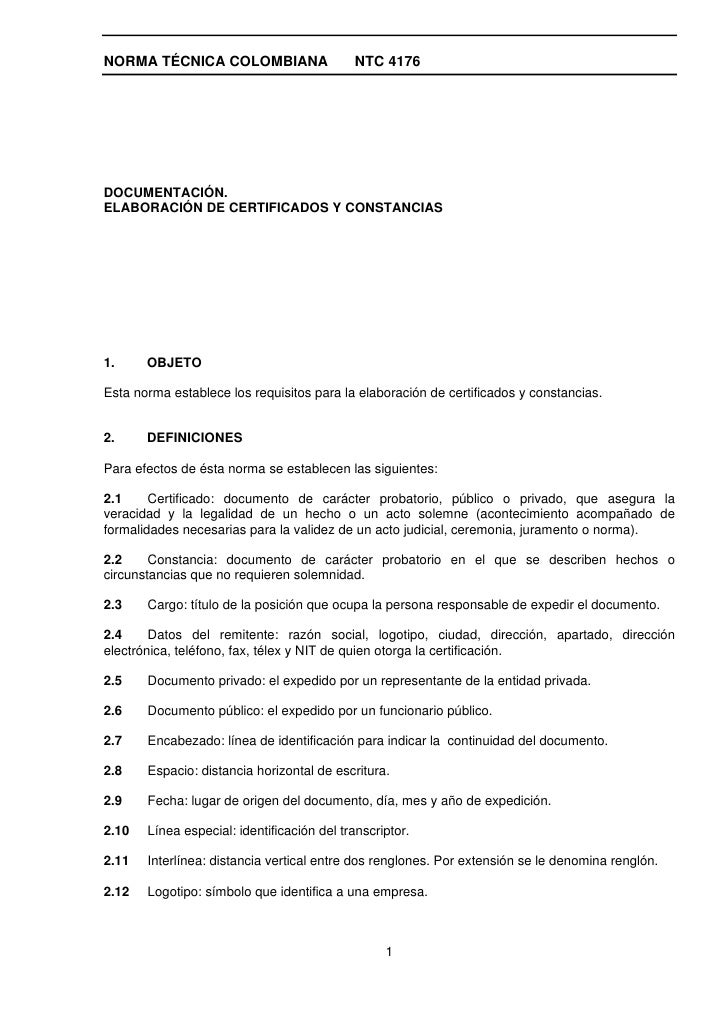 NORMA TÉCNICA COLOMBIANA NTC 4176

DOCUMENTACIÓN.
ELABORACIÓN DE CERTIFICADOS Y CONSTANCIAS

1. OBJETO

Esta norma establece los requisitos para la elaboración de certificados y constancias.

2. DEFINICIONES

Para efectos de ésta norma se establecen las siguientes:

2.1 Certificado: documento de carácter probatorio, público o privado, que asegura la veracidad y la legalidad de un hecho o un acto solemne (acontecimiento acompañado de formalidades necesarias para la validez de un acto judicial, ceremonia, juramento o norma).

2.2 Constancia: documento de carácter probatorio en el que se describen hechos o circunstancias que no requieren solemnidad.

2.3 Cargo: título de la posición que ocupa la persona responsable de expedir el documento.

2.4 Datos del remitente: razón social, logotipo, ciudad, dirección, apartado, dirección electrónica, teléfono, fax, télex y NIT de quien otorga la certificación.

2.5 Documento privado: el expedido por un representante de la entidad privada.

2.6 Documento público: el expedido por un funcionario público.

2.7 Encabezado: línea de identificación para indicar la continuidad del documento.

2.8 Espacio: distancia horizontal de escritura.

2.9 Fecha: lugar de origen del documento, día, mes y año de expedición.

2.10 Línea especial: identificación del transcriptor.

2.11 Interlínea: distancia vertical entre dos renglones. Por extensión se le denomina renglón.

2.12 Logotipo: símbolo que identifica a una empresa.

1